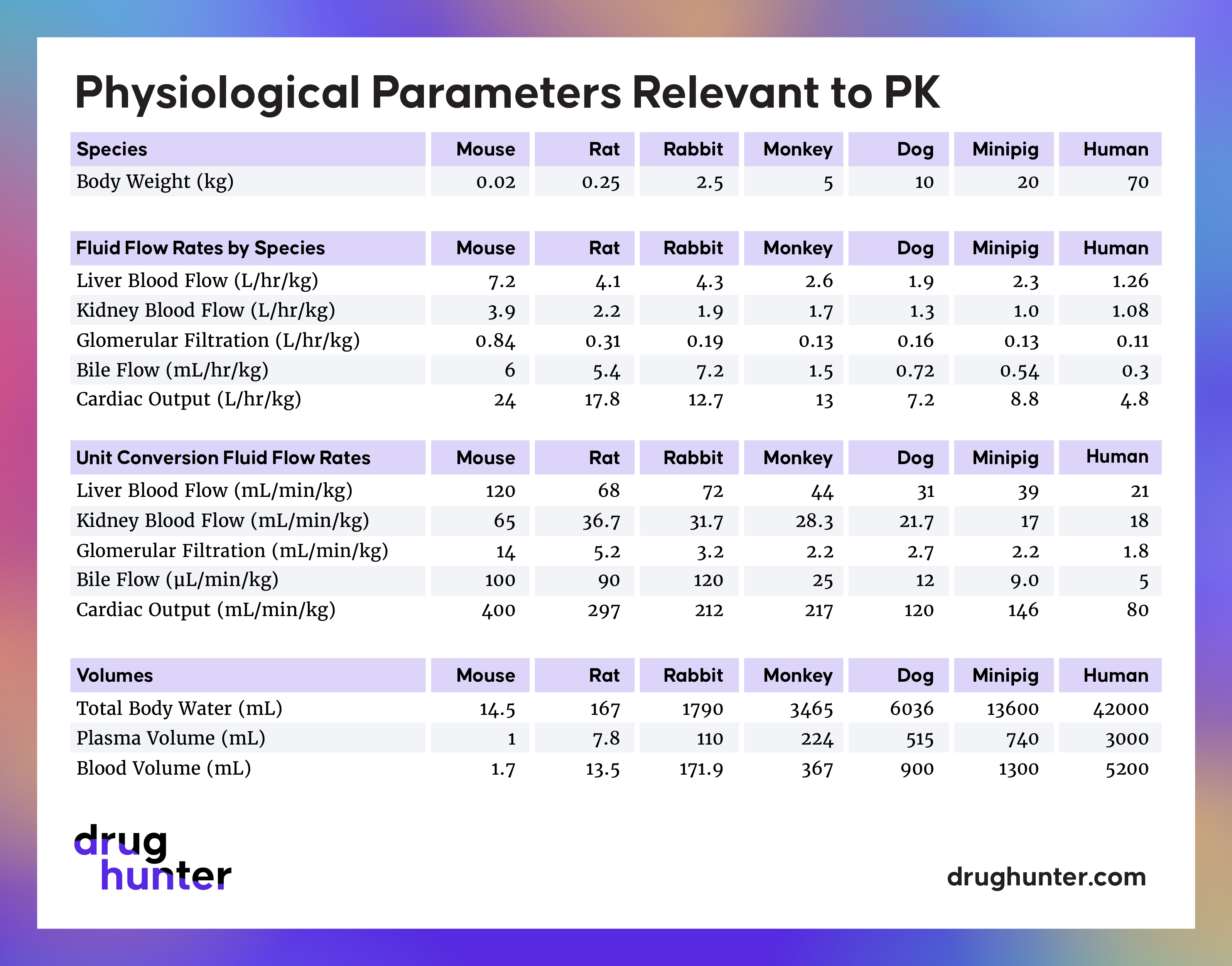 Physiological Parameters Relevant to PK

| Species | Mouse | Rat | Rabbit | Monkey | Dog | Minipig | Human |
|---|---|---|---|---|---|---|---|
| Body Weight (kg) | 0.02 | 0.25 | 2.5 | 5 | 10 | 20 | 70 |

| Fluid Flow Rates by Species | Mouse | Rat | Rabbit | Monkey | Dog | Minipig | Human |
|---|---|---|---|---|---|---|---|
| Liver Blood Flow (L/hr/kg) | 7.2 | 4.1 | 4.3 | 2.6 | 1.9 | 2.3 | 1.26 |
| Kidney Blood Flow (L/hr/kg) | 3.9 | 2.2 | 1.9 | 1.7 | 1.3 | 1.0 | 1.08 |
| Glomerular Filtration (L/hr/kg) | 0.84 | 0.31 | 0.19 | 0.13 | 0.16 | 0.13 | 0.11 |
| Bile Flow (mL/hr/kg) | 6 | 5.4 | 7.2 | 1.5 | 0.72 | 0.54 | 0.3 |
| Cardiac Output (L/hr/kg) | 24 | 17.8 | 12.7 | 13 | 7.2 | 8.8 | 4.8 |

| Unit Conversion Fluid Flow Rates | Mouse | Rat | Rabbit | Monkey | Dog | Minipig | Human |
|---|---|---|---|---|---|---|---|
| Liver Blood Flow (mL/min/kg) | 120 | 68 | 72 | 44 | 31 | 39 | 21 |
| Kidney Blood Flow (mL/min/kg) | 65 | 36.7 | 31.7 | 28.3 | 21.7 | 17 | 18 |
| Glomerular Filtration (mL/min/kg) | 14 | 5.2 | 3.2 | 2.2 | 2.7 | 2.2 | 1.8 |
| Bile Flow (µL/min/kg) | 100 | 90 | 120 | 25 | 12 | 9.0 | 5 |
| Cardiac Output (mL/min/kg) | 400 | 297 | 212 | 217 | 120 | 146 | 80 |

| Volumes | Mouse | Rat | Rabbit | Monkey | Dog | Minipig | Human |
|---|---|---|---|---|---|---|---|
| Total Body Water (mL) | 14.5 | 167 | 1790 | 3465 | 6036 | 13600 | 42000 |
| Plasma Volume (mL) | 1 | 7.8 | 110 | 224 | 515 | 740 | 3000 |
| Blood Volume (mL) | 1.7 | 13.5 | 171.9 | 367 | 900 | 1300 | 5200 |

drug hunter

drughunter.com